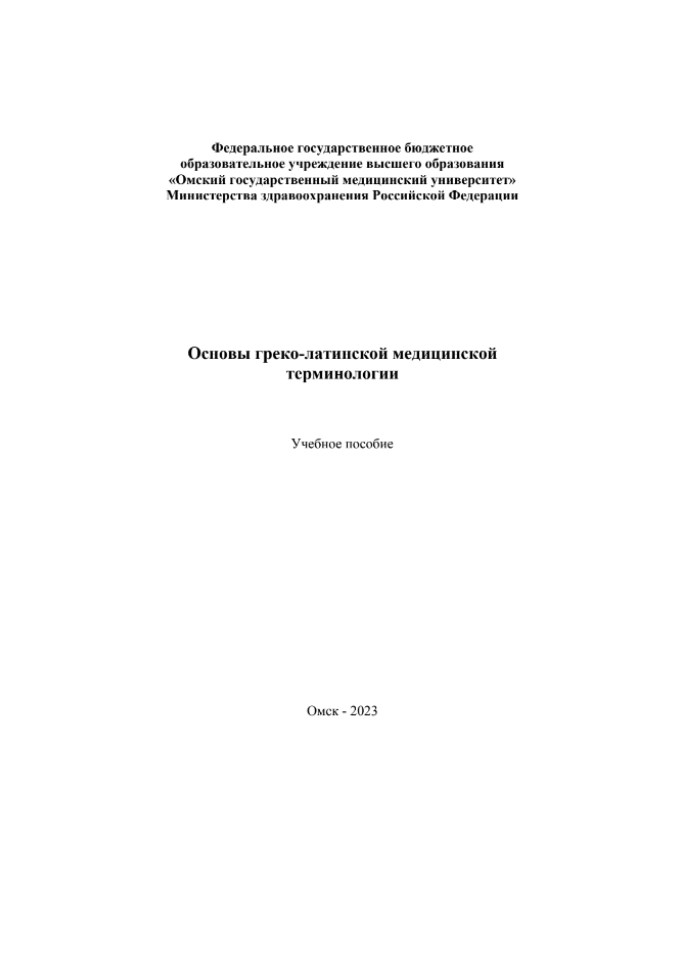 Федеральное государственное бюджетное образовательное учреждение высшего образования «Омский государственный медицинский университет» Министерства здравоохранения Российской Федерации

Основы греко-латинской медицинской терминологии

Учебное пособие

Омск - 2023